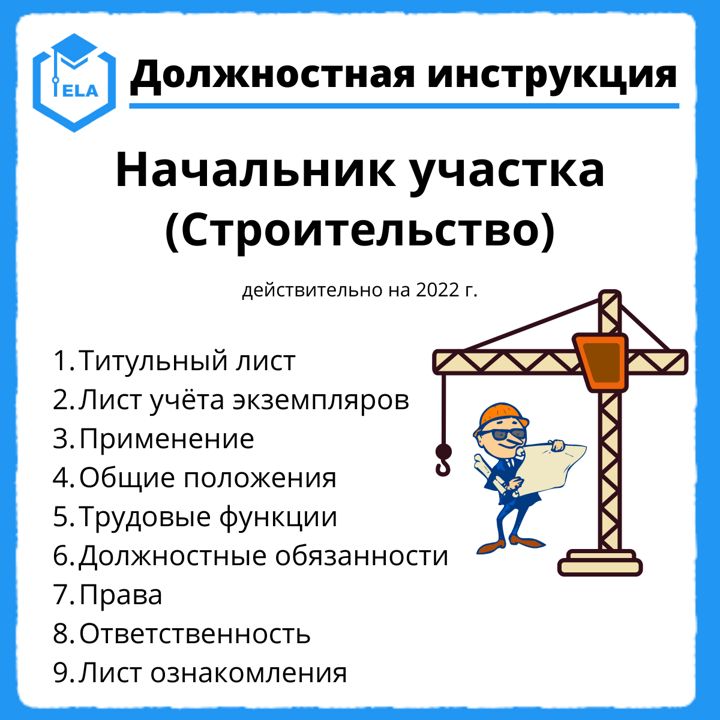 ELA

Должностная инструкция

Начальник участка (Строительство)

действительно на 2022 г.

1. Титульный лист
2. Лист учёта экземпляров
3. Применение
4. Общие положения
5. Трудовые функции
6. Должностные обязанности
7. Права
8. Ответственность
9. Лист ознакомления